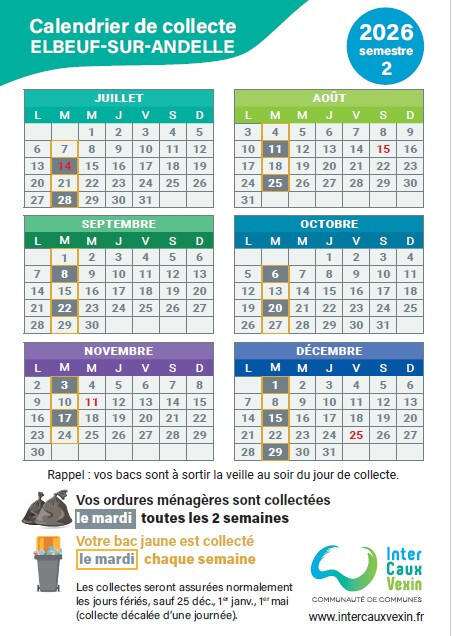 Calendrier de collecte
ELBEUF-SUR-ANDELLE

2026
semestre
2

JUILLET

| L | M | M | J | V | S | D |
|---|---|---|---|---|---|---|
| | | 1 | 2 | 3 | 4 | 5 |
| 6 | 7 | 8 | 9 | 10 | 11 | 12 |
| 13 | 14 | 15 | 16 | 17 | 18 | 19 |
| 20 | 21 | 22 | 23 | 24 | 25 | 26 |
| 27 | 28 | 29 | 30 | 31 | | |

AOÛT

| L | M | M | J | V | S | D |
|---|---|---|---|---|---|---|
| | | | | | 1 | 2 |
| 3 | 4 | 5 | 6 | 7 | 8 | 9 |
| 10 | 11 | 12 | 13 | 14 | 15 | 16 |
| 17 | 18 | 19 | 20 | 21 | 22 | 23 |
| 24 | 25 | 26 | 27 | 28 | 29 | 30 |
| 31 | | | | | | |

SEPTEMBRE

| L | M | M | J | V | S | D |
|---|---|---|---|---|---|---|
| | 1 | 2 | 3 | 4 | 5 | 6 |
| 7 | 8 | 9 | 10 | 11 | 12 | 13 |
| 14 | 15 | 16 | 17 | 18 | 19 | 20 |
| 21 | 22 | 23 | 24 | 25 | 26 | 27 |
| 28 | 29 | 30 | | | | |

OCTOBRE

| L | M | M | J | V | S | D |
|---|---|---|---|---|---|---|
| | | | 1 | 2 | 3 | 4 |
| 5 | 6 | 7 | 8 | 9 | 10 | 11 |
| 12 | 13 | 14 | 15 | 16 | 17 | 18 |
| 19 | 20 | 21 | 22 | 23 | 24 | 25 |
| 26 | 27 | 28 | 29 | 30 | 31 | |

NOVEMBRE

| L | M | M | J | V | S | D |
|---|---|---|---|---|---|---|
| | | | | | | 1 |
| 2 | 3 | 4 | 5 | 6 | 7 | 8 |
| 9 | 10 | 11 | 12 | 13 | 14 | 15 |
| 16 | 17 | 18 | 19 | 20 | 21 | 22 |
| 23 | 24 | 25 | 26 | 27 | 28 | 29 |
| 30 | | | | | | |

DÉCEMBRE

| L | M | M | J | V | S | D |
|---|---|---|---|---|---|---|
| | 1 | 2 | 3 | 4 | 5 | 6 |
| 7 | 8 | 9 | 10 | 11 | 12 | 13 |
| 14 | 15 | 16 | 17 | 18 | 19 | 20 |
| 21 | 22 | 23 | 24 | 25 | 26 | 27 |
| 28 | 29 | 30 | 31 | | | |

Rappel : vos bacs sont à sortir la veille au soir du jour de collecte.

Vos ordures ménagères sont collectées
le mardi toutes les 2 semaines

Votre bac jaune est collecté
le mardi chaque semaine

Les collectes seront assurées normalement les jours fériés, sauf 25 déc., 1$^{er}$ janv., 1$^{er}$ mai (collecte décalée d'une journée).

Inter Caux Vexin
COMMUNAUTÉ DE COMMUNES
www.intercauxvexin.fr